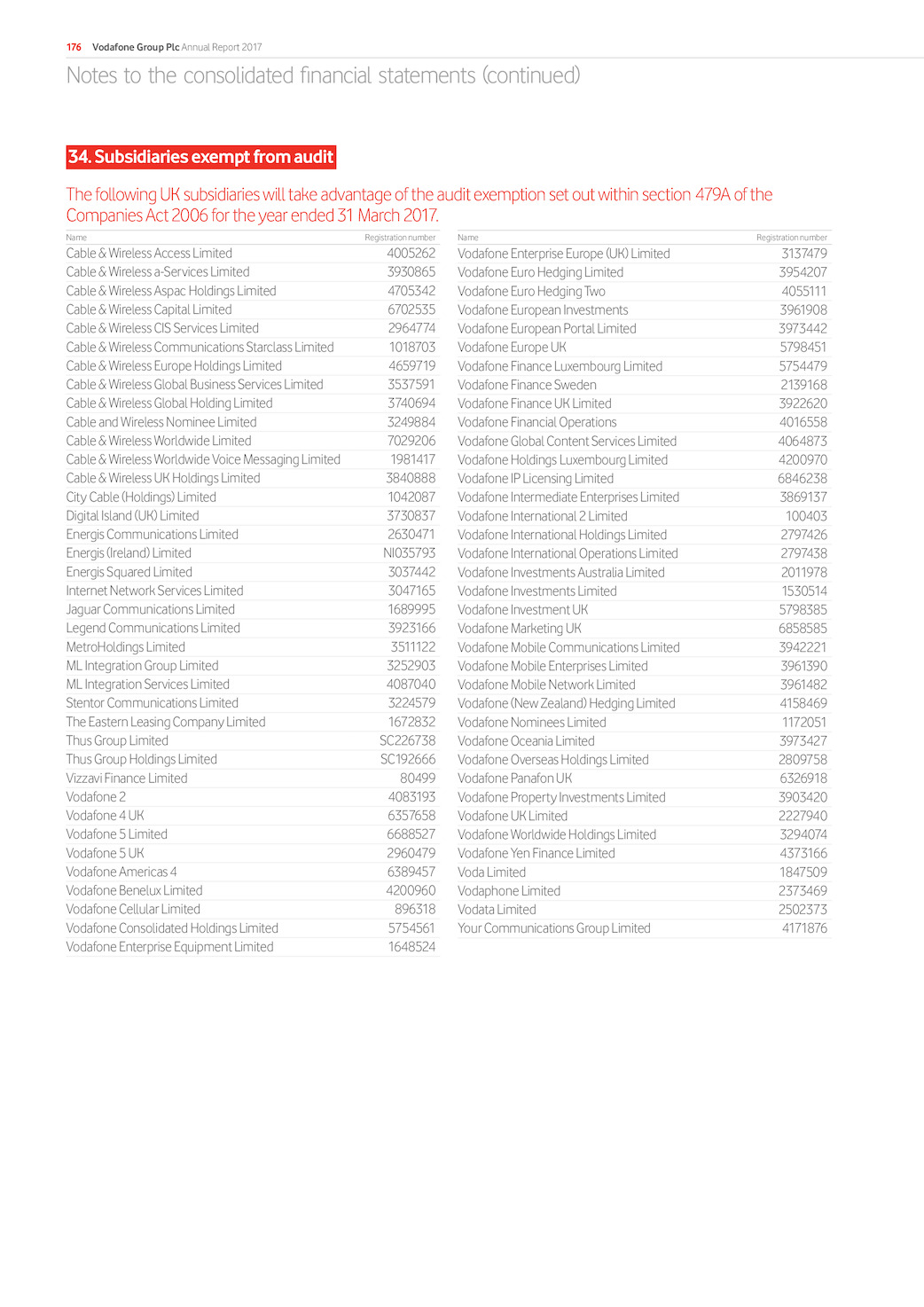 176 Vodafone Group Plc Annual Report 2017

Notes to the consolidated financial statements (continued)

34. Subsidiaries exempt from audit

The following UK subsidiaries will take advantage of the audit exemption set out within section 479A of the Companies Act 2006 for the year ended 31 March 2017.

| Name | Registration number |
|---|---|
| Cable & Wireless Access Limited | 4005262 |
| Cable & Wireless a-Services Limited | 3930865 |
| Cable & Wireless Aspac Holdings Limited | 4705342 |
| Cable & Wireless Capital Limited | 6702535 |
| Cable & Wireless CIS Services Limited | 2964774 |
| Cable & Wireless Communications Starclass Limited | 1018703 |
| Cable & Wireless Europe Holdings Limited | 4659719 |
| Cable & Wireless Global Business Services Limited | 3537591 |
| Cable & Wireless Global Holding Limited | 3740694 |
| Cable and Wireless Nominee Limited | 3249884 |
| Cable & Wireless Worldwide Limited | 7029206 |
| Cable & Wireless Worldwide Voice Messaging Limited | 1981417 |
| Cable & Wireless UK Holdings Limited | 3840888 |
| City Cable (Holdings) Limited | 1042087 |
| Digital Island (UK) Limited | 3730837 |
| Energis Communications Limited | 2630471 |
| Energis (Ireland) Limited | NI035793 |
| Energis Squared Limited | 3037442 |
| Internet Network Services Limited | 3047165 |
| Jaguar Communications Limited | 1689995 |
| Legend Communications Limited | 3923166 |
| MetroHoldings Limited | 3511122 |
| ML Integration Group Limited | 3252903 |
| ML Integration Services Limited | 4087040 |
| Stentor Communications Limited | 3224579 |
| The Eastern Leasing Company Limited | 1672832 |
| Thus Group Limited | SC226738 |
| Thus Group Holdings Limited | SC192666 |
| Vizzavi Finance Limited | 80499 |
| Vodafone 2 | 4083193 |
| Vodafone 4 UK | 6357658 |
| Vodafone 5 Limited | 6688527 |
| Vodafone 5 UK | 2960479 |
| Vodafone Americas 4 | 6389457 |
| Vodafone Benelux Limited | 4200960 |
| Vodafone Cellular Limited | 896318 |
| Vodafone Consolidated Holdings Limited | 5754561 |
| Vodafone Enterprise Equipment Limited | 1648524 |

| Name | Registration number |
|---|---|
| Vodafone Enterprise Europe (UK) Limited | 3137479 |
| Vodafone Euro Hedging Limited | 3954207 |
| Vodafone Euro Hedging Two | 4055111 |
| Vodafone European Investments | 3961908 |
| Vodafone European Portal Limited | 3973442 |
| Vodafone Europe UK | 5798451 |
| Vodafone Finance Luxembourg Limited | 5754479 |
| Vodafone Finance Sweden | 2139168 |
| Vodafone Finance UK Limited | 3922620 |
| Vodafone Financial Operations | 4016558 |
| Vodafone Global Content Services Limited | 4064873 |
| Vodafone Holdings Luxembourg Limited | 4200970 |
| Vodafone IP Licensing Limited | 6846238 |
| Vodafone Intermediate Enterprises Limited | 3869137 |
| Vodafone International 2 Limited | 100403 |
| Vodafone International Holdings Limited | 2797426 |
| Vodafone International Operations Limited | 2797438 |
| Vodafone Investments Australia Limited | 2011978 |
| Vodafone Investments Limited | 1530514 |
| Vodafone Investment UK | 5798385 |
| Vodafone Marketing UK | 6858585 |
| Vodafone Mobile Communications Limited | 3942221 |
| Vodafone Mobile Enterprises Limited | 3961390 |
| Vodafone Mobile Network Limited | 3961482 |
| Vodafone (New Zealand) Hedging Limited | 4158469 |
| Vodafone Nominees Limited | 1172051 |
| Vodafone Oceania Limited | 3973427 |
| Vodafone Overseas Holdings Limited | 2809758 |
| Vodafone Panafon UK | 6326918 |
| Vodafone Property Investments Limited | 3903420 |
| Vodafone UK Limited | 2227940 |
| Vodafone Worldwide Holdings Limited | 3294074 |
| Vodafone Yen Finance Limited | 4373166 |
| Voda Limited | 1847509 |
| Vodaphone Limited | 2373469 |
| Vodata Limited | 2502373 |
| Your Communications Group Limited | 4171876 |